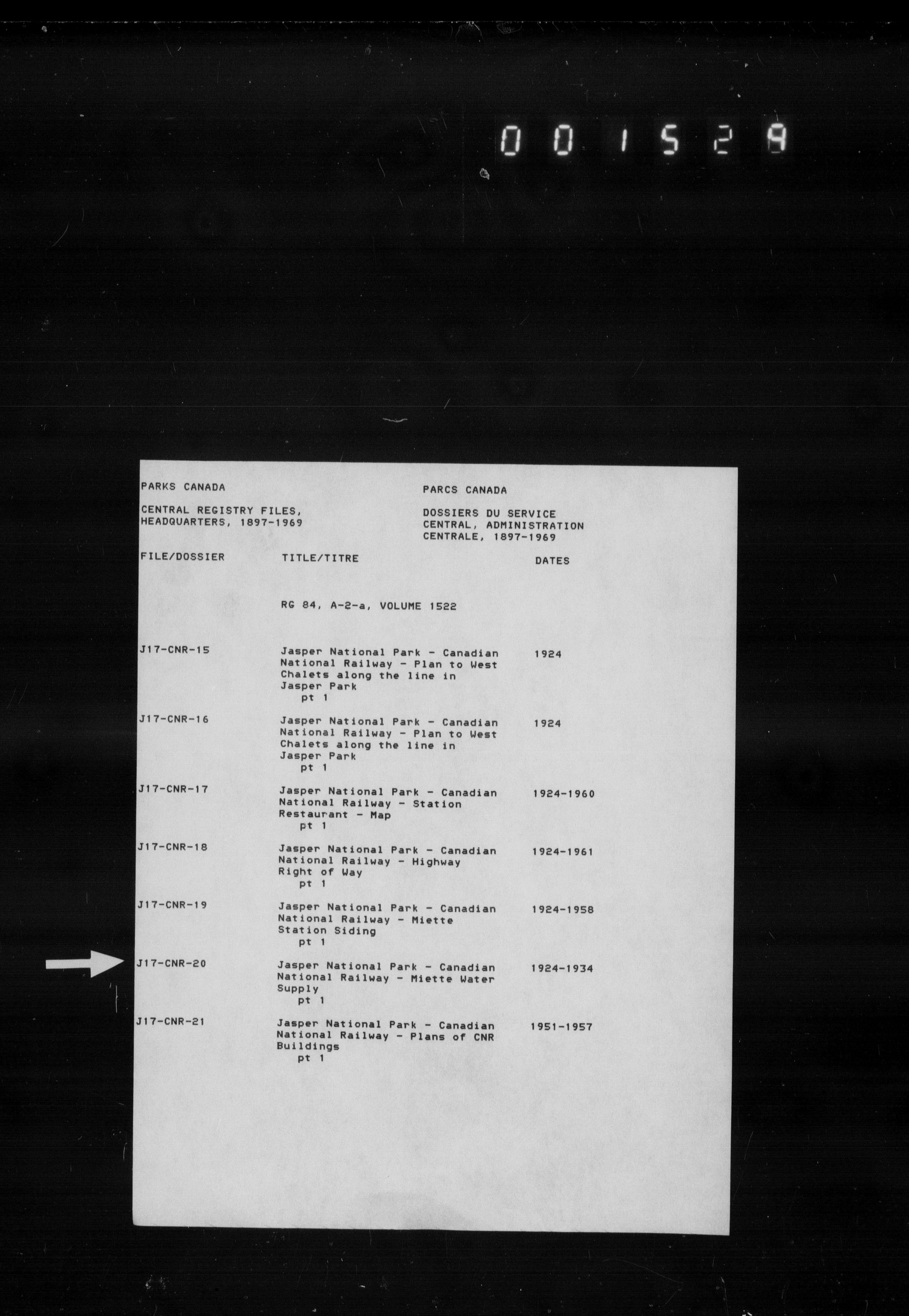 001529

PARKS CANADA

CENTRAL REGISTRY FILES, HEADQUARTERS, 1897-1969

PARCS CANADA

DOSSIERS DU SERVICE CENTRAL, ADMINISTRATION CENTRALE, 1897-1969

| FILE/DOSSIER | TITLE/TITRE | DATES |
|---|---|---|
| | RG 84, A-2-a, VOLUME 1522 | |
| J17-CNR-15 | Jasper National Park - Canadian National Railway - Plan to West Chalets along the line in Jasper Park pt 1 | 1924 |
| J17-CNR-16 | Jasper National Park - Canadian National Railway - Plan to West Chalets along the line in Jasper Park pt 1 | 1924 |
| J17-CNR-17 | Jasper National Park - Canadian National Railway - Station Restaurant - Map pt 1 | 1924-1960 |
| J17-CNR-18 | Jasper National Park - Canadian National Railway - Highway Right of Way pt 1 | 1924-1961 |
| J17-CNR-19 | Jasper National Park - Canadian National Railway - Miette Station Siding pt 1 | 1924-1958 |
| J17-CNR-20 | Jasper National Park - Canadian National Railway - Miette Water Supply pt 1 | 1924-1934 |
| J17-CNR-21 | Jasper National Park - Canadian National Railway - Plans of CNR Buildings pt 1 | 1951-1957 |